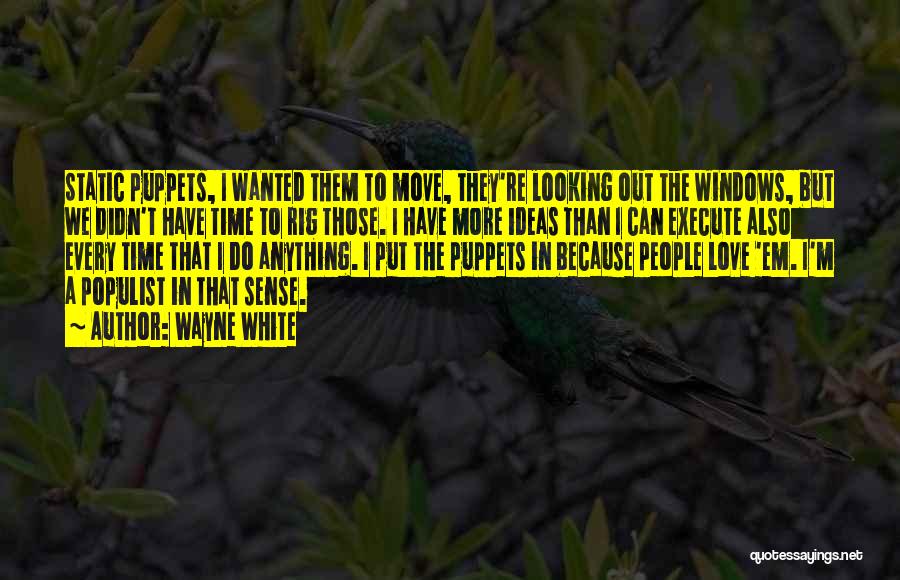 STATIC PUPPETS, I WANTED THEM TO MOVE, THEY'RE LOOKING OUT THE WINDOWS, BUT WE DIDN'T HAVE TIME TO RIG THOSE. I HAVE MORE IDEAS THAN I CAN EXECUTE ALSO EVERY TIME THAT I DO ANYTHING. I PUT THE PUPPETS IN BECAUSE PEOPLE LOVE 'EM. I'M A POPULIST IN THAT SENSE.

~ AUTHOR: WAYNE WHITE

quotessayings.net